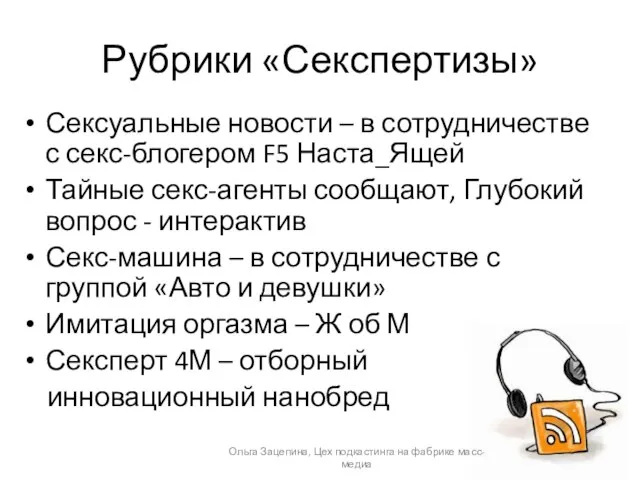 Рубрики «Секспертизы»

• Сексуальные новости – в сотрудничестве с секс-блогером F5 Наста_Ящей
• Тайные секс-агенты сообщают, Глубокий вопрос - интерактив
• Секс-машина – в сотрудничестве с группой «Авто и девушки»
• Имитация оргазма – Ж об М
• Сексперт 4М – отборный инновационный нанобред

Ольга Зацепина, Цех подкастинга на фабрике масс-медиа